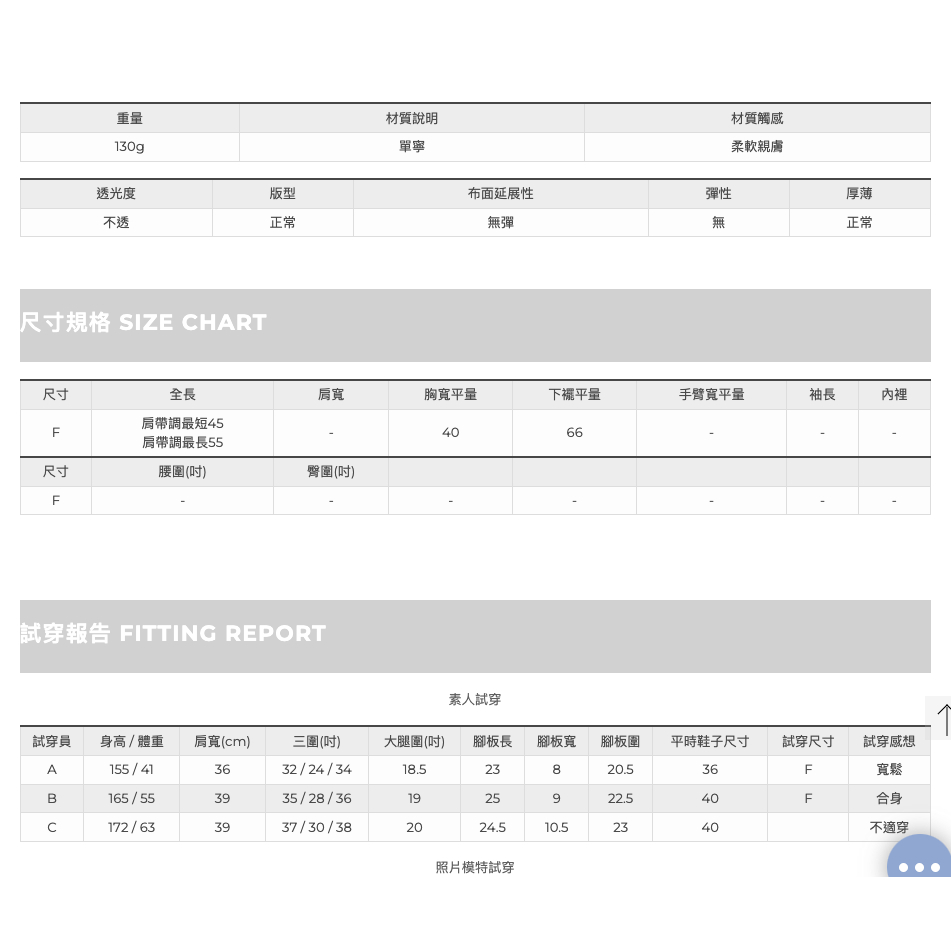 | 重量 | 材質說明 | 材質觸感 |
|---|---|---|
| 130g | 單寧 | 柔軟親膚 |

| 透光度 | 版型 | 布面延展性 | 彈性 | 厚薄 |
|---|---|---|---|---|
| 不透 | 正常 | 無彈 | 無 | 正常 |

尺寸規格 SIZE CHART

| 尺寸 | 全長 | 肩寬 | 胸寬平量 | 下襬平量 | 手臂寬平量 | 袖長 | 內裡 |
|---|---|---|---|---|---|---|---|
| F | 肩帶調最短45 肩帶調最長55 | - | 40 | 66 | - | - | - |
| 尺寸 | 腰圍(吋) | 臀圍(吋) | | | | | |
| F | - | - | - | - | - | - | - |

試穿報告 FITTING REPORT

素人試穿

| 試穿員 | 身高 / 體重 | 肩寬(cm) | 三圍(吋) | 大腿圍(吋) | 腳板長 | 腳板寬 | 腳板圍 | 平時鞋子尺寸 | 試穿尺寸 | 試穿感想 |
|---|---|---|---|---|---|---|---|---|---|---|
| A | 155 / 41 | 36 | 32 / 24 / 34 | 18.5 | 23 | 8 | 20.5 | 36 | F | 寬鬆 |
| B | 165 / 55 | 39 | 35 / 28 / 36 | 19 | 25 | 9 | 22.5 | 40 | F | 合身 |
| C | 172 / 63 | 39 | 37 / 30 / 38 | 20 | 24.5 | 10.5 | 23 | 40 | | 不適穿 |

照片模特試穿